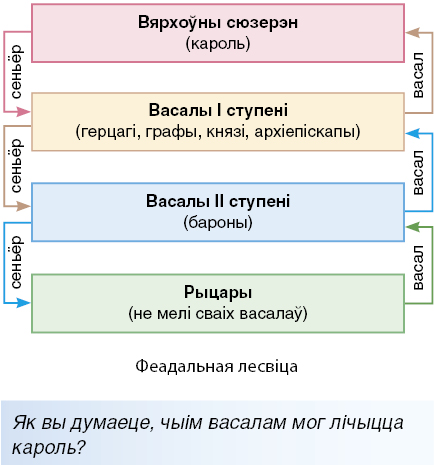 Вярхоўны сюзерэн
(кароль)

сеньёр

васал

Васалы I ступені
(герцагі, графы, князі, архіепіскапы)

сеньёр

васал

Васалы II ступені
(бароны)

сеньёр

васал

Рыцары
(не мелі сваіх васалаў)

Феадальная лесвіца

Як вы думаеце, чыім васалам мог лічыцца кароль?